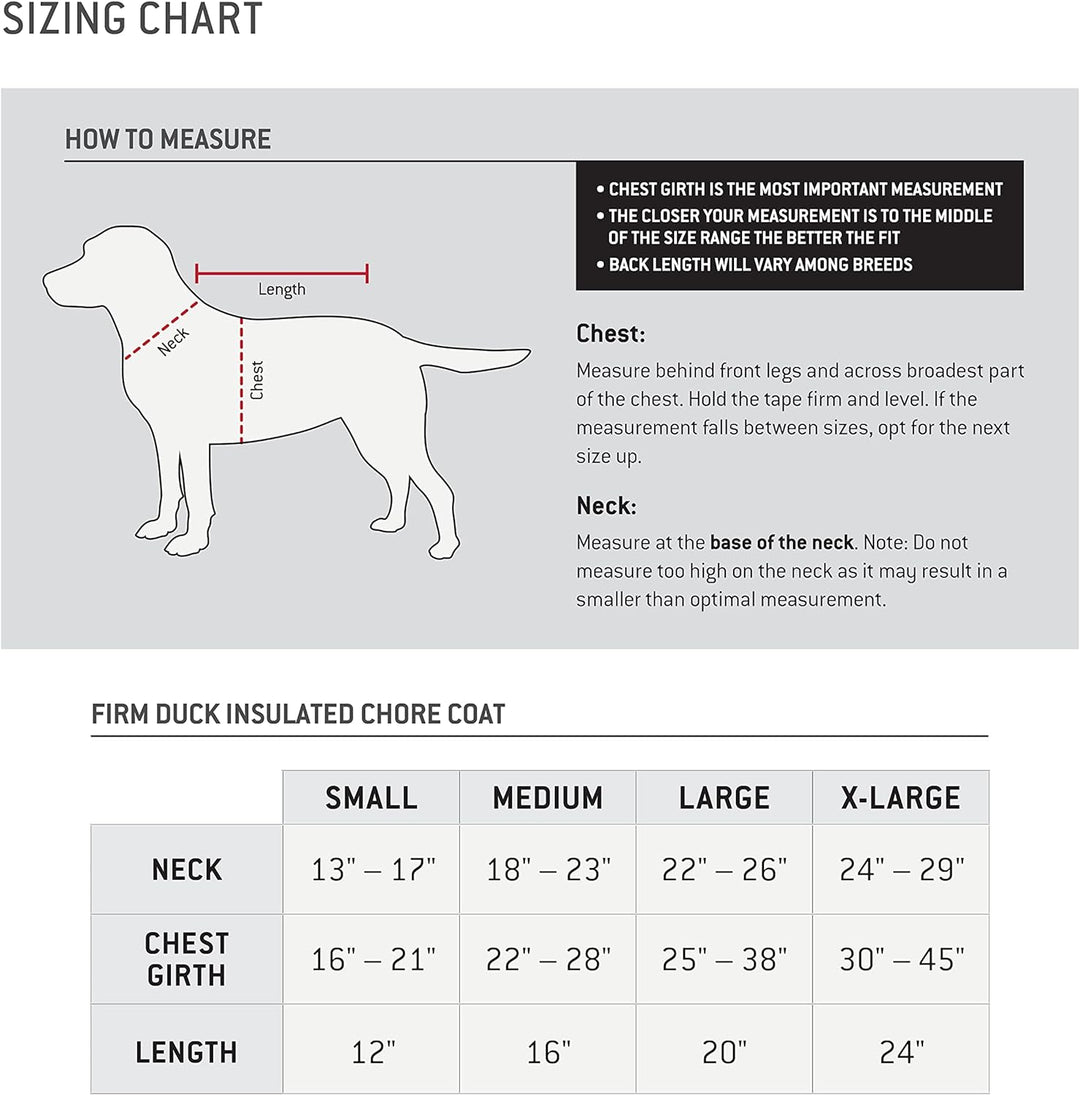 SIZING CHART

HOW TO MEASURE

Length

Neck

Chest

• CHEST GIRTH IS THE MOST IMPORTANT MEASUREMENT
• THE CLOSER YOUR MEASUREMENT IS TO THE MIDDLE OF THE SIZE RANGE THE BETTER THE FIT
• BACK LENGTH WILL VARY AMONG BREEDS

Chest:
Measure behind front legs and across broadest part of the chest. Hold the tape firm and level. If the measurement falls between sizes, opt for the next size up.

Neck:
Measure at the base of the neck. Note: Do not measure too high on the neck as it may result in a smaller than optimal measurement.

FIRM DUCK INSULATED CHORE COAT

| | SMALL | MEDIUM | LARGE | X-LARGE |
|---|---|---|---|---|
| NECK | 13" – 17" | 18" – 23" | 22" – 26" | 24" – 29" |
| CHEST GIRTH | 16" – 21" | 22" – 28" | 25" – 38" | 30" – 45" |
| LENGTH | 12" | 16" | 20" | 24" |